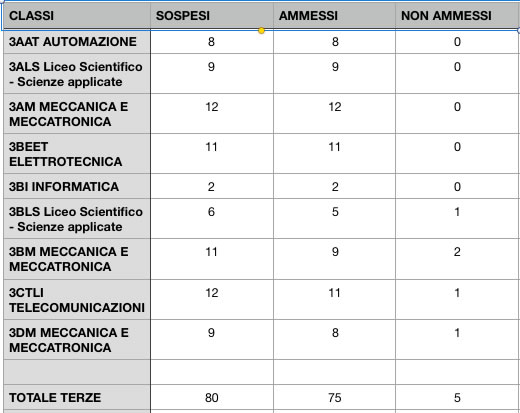 | CLASSI | SOSPESI | AMMESSI | NON AMMESSI |
|---|---|---|---|
| 3AAT AUTOMAZIONE | 8 | 8 | 0 |
| 3ALS Liceo Scientifico - Scienze applicate | 9 | 9 | 0 |
| 3AM MECCANICA E MECCATRONICA | 12 | 12 | 0 |
| 3BEET ELETTROTECNICA | 11 | 11 | 0 |
| 3BI INFORMATICA | 2 | 2 | 0 |
| 3BLS Liceo Scientifico - Scienze applicate | 6 | 5 | 1 |
| 3BM MECCANICA E MECCATRONICA | 11 | 9 | 2 |
| 3CTLI TELECOMUNICAZIONI | 12 | 11 | 1 |
| 3DM MECCANICA E MECCATRONICA | 9 | 8 | 1 |
| | | | |
| TOTALE TERZE | 80 | 75 | 5 |